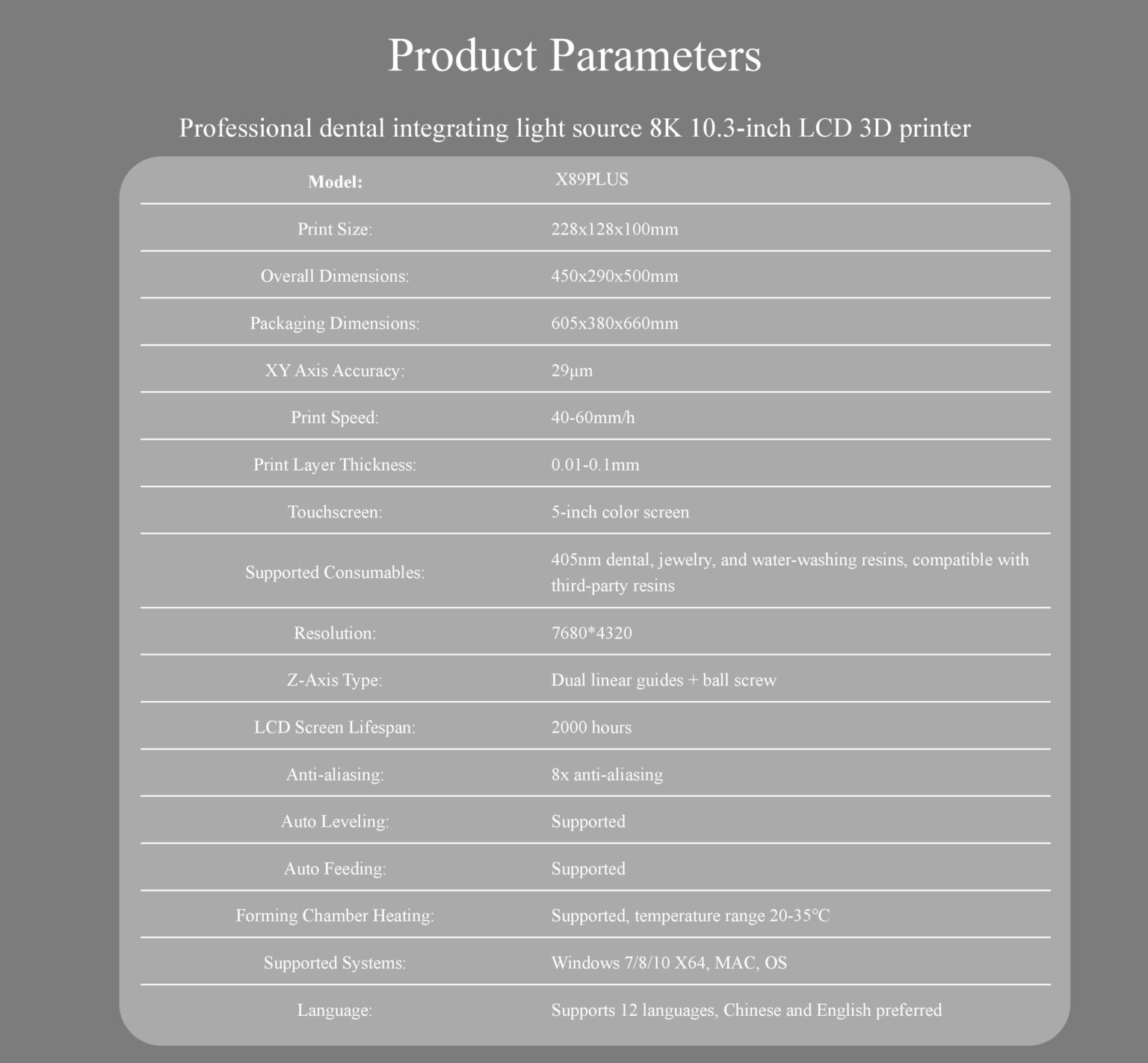 Product Parameters

Professional dental integrating light source 8K 10.3-inch LCD 3D printer

| Model: | X89PLUS |
|---|---|
| Print Size: | 228x128x100mm |
| Overall Dimensions: | 450x290x500mm |
| Packaging Dimensions: | 605x380x660mm |
| XY Axis Accuracy: | 29μm |
| Print Speed: | 40-60mm/h |
| Print Layer Thickness: | 0.01-0.1mm |
| Touchscreen: | 5-inch color screen |
| Supported Consumables: | 405nm dental, jewelry, and water-washing resins, compatible with third-party resins |
| Resolution: | 7680*4320 |
| Z-Axis Type: | Dual linear guides + ball screw |
| LCD Screen Lifespan: | 2000 hours |
| Anti-aliasing: | 8x anti-aliasing |
| Auto Leveling: | Supported |
| Auto Feeding: | Supported |
| Forming Chamber Heating: | Supported, temperature range 20-35℃ |
| Supported Systems: | Windows 7/8/10 X64, MAC, OS |
| Language: | Supports 12 languages, Chinese and English preferred |